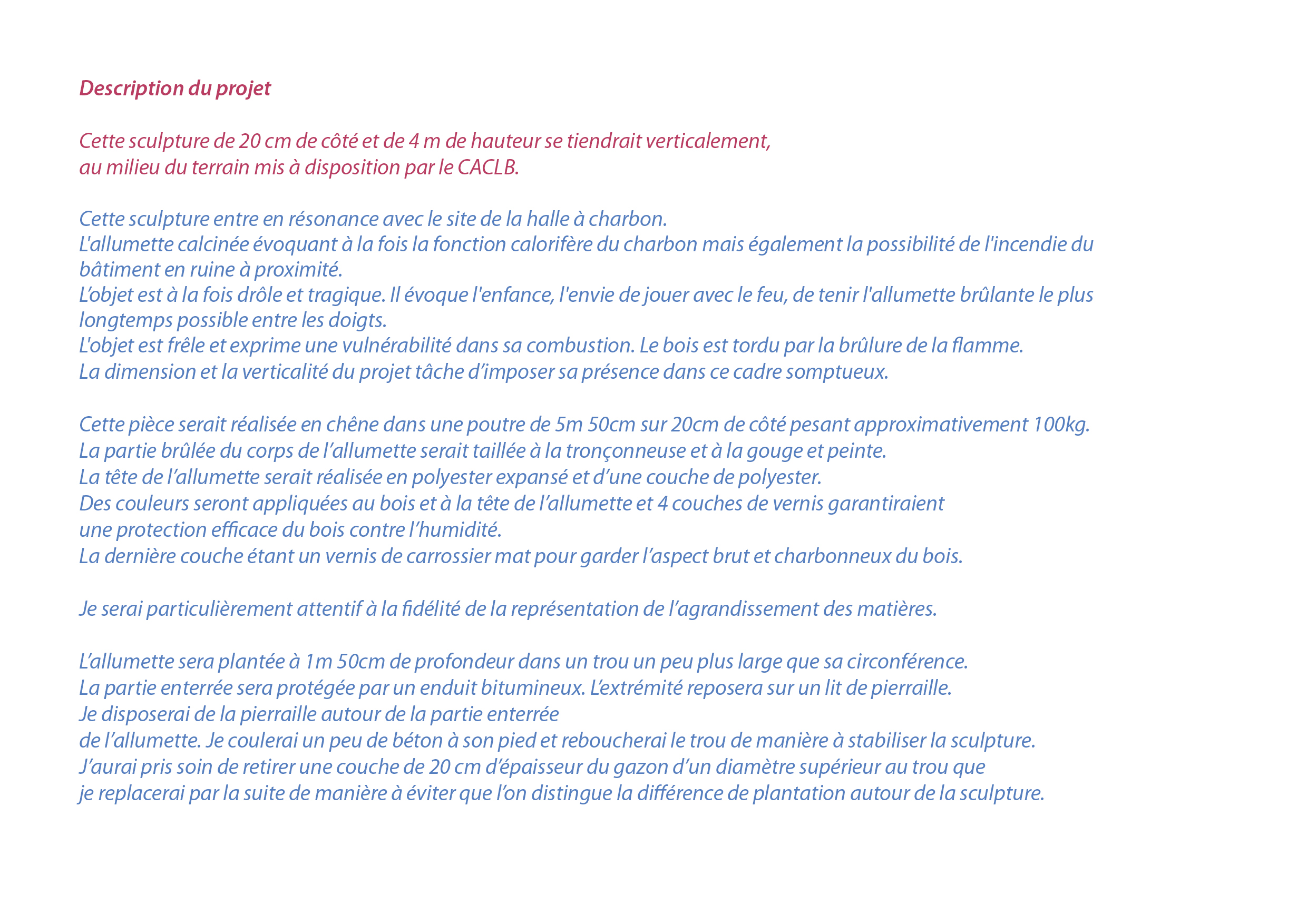 Description du projet

Cette sculpture de 20 cm de côté et de 4 m de hauteur se tiendrait verticalement, au milieu du terrain mis à disposition par le CACLB.

Cette sculpture entre en résonance avec le site de la halle à charbon.
L'allumette calcinée évoquant à la fois la fonction calorifère du charbon mais également la possibilité de l'incendie du bâtiment en ruine à proximité.
L'objet est à la fois drôle et tragique. Il évoque l'enfance, l'envie de jouer avec le feu, de tenir l'allumette brûlante le plus longtemps possible entre les doigts.
L'objet est frêle et exprime une vulnérabilité dans sa combustion. Le bois est tordu par la brûlure de la flamme.
La dimension et la verticalité du projet tâche d'imposer sa présence dans ce cadre somptueux.

Cette pièce serait réalisée en chêne dans une poutre de 5m 50cm sur 20cm de côté pesant approximativement 100kg.
La partie brûlée du corps de l'allumette serait taillée à la tronçonneuse et à la gouge et peinte.
La tête de l'allumette serait réalisée en polyester expansé et d'une couche de polyester.
Des couleurs seront appliquées au bois et à la tête de l'allumette et 4 couches de vernis garantiraient une protection efficace du bois contre l'humidité.
La dernière couche étant un vernis de carrossier mat pour garder l'aspect brut et charbonneux du bois.

Je serai particulièrement attentif à la fidélité de la représentation de l'agrandissement des matières.

L'allumette sera plantée à 1m 50cm de profondeur dans un trou un peu plus large que sa circonférence.
La partie enterrée sera protégée par un enduit bitumineux. L'extrémité reposera sur un lit de pierraille.
Je disposerai de la pierraille autour de la partie enterrée de l'allumette. Je coulerai un peu de béton à son pied et reboucherai le trou de manière à stabiliser la sculpture.
J'aurai pris soin de retirer une couche de 20 cm d'épaisseur du gazon d'un diamètre supérieur au trou que je replacerai par la suite de manière à éviter que l'on distingue la différence de plantation autour de la sculpture.